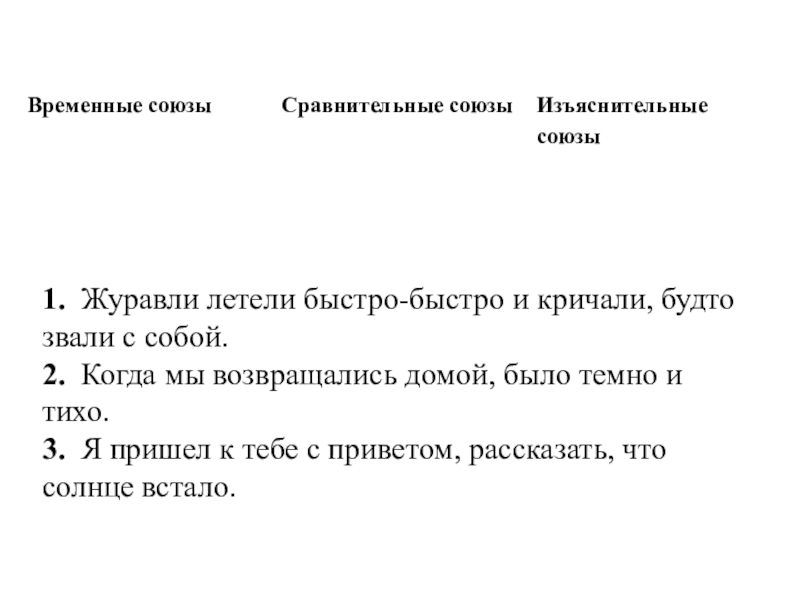 | Временные союзы | Сравнительные союзы | Изъяснительные союзы |
|---|---|---|

1. Журавли летели быстро-быстро и кричали, будто звали с собой.
2. Когда мы возвращались домой, было темно и тихо.
3. Я пришел к тебе с приветом, рассказать, что солнце встало.